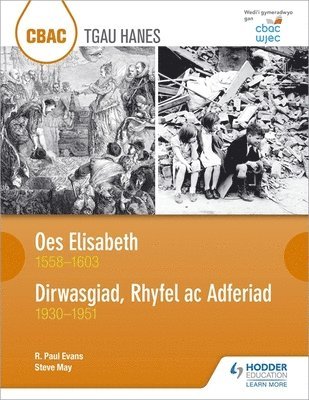 CBAC TGAU HANES

Wedi'i gymeradwyo gan
cbac wjec

Oes Elisabeth
1558–1603

Dirwasgiad, Rhyfel ac Adferiad
1930–1951

R. Paul Evans
Steve May

HODDER EDUCATION
LEARN MORE